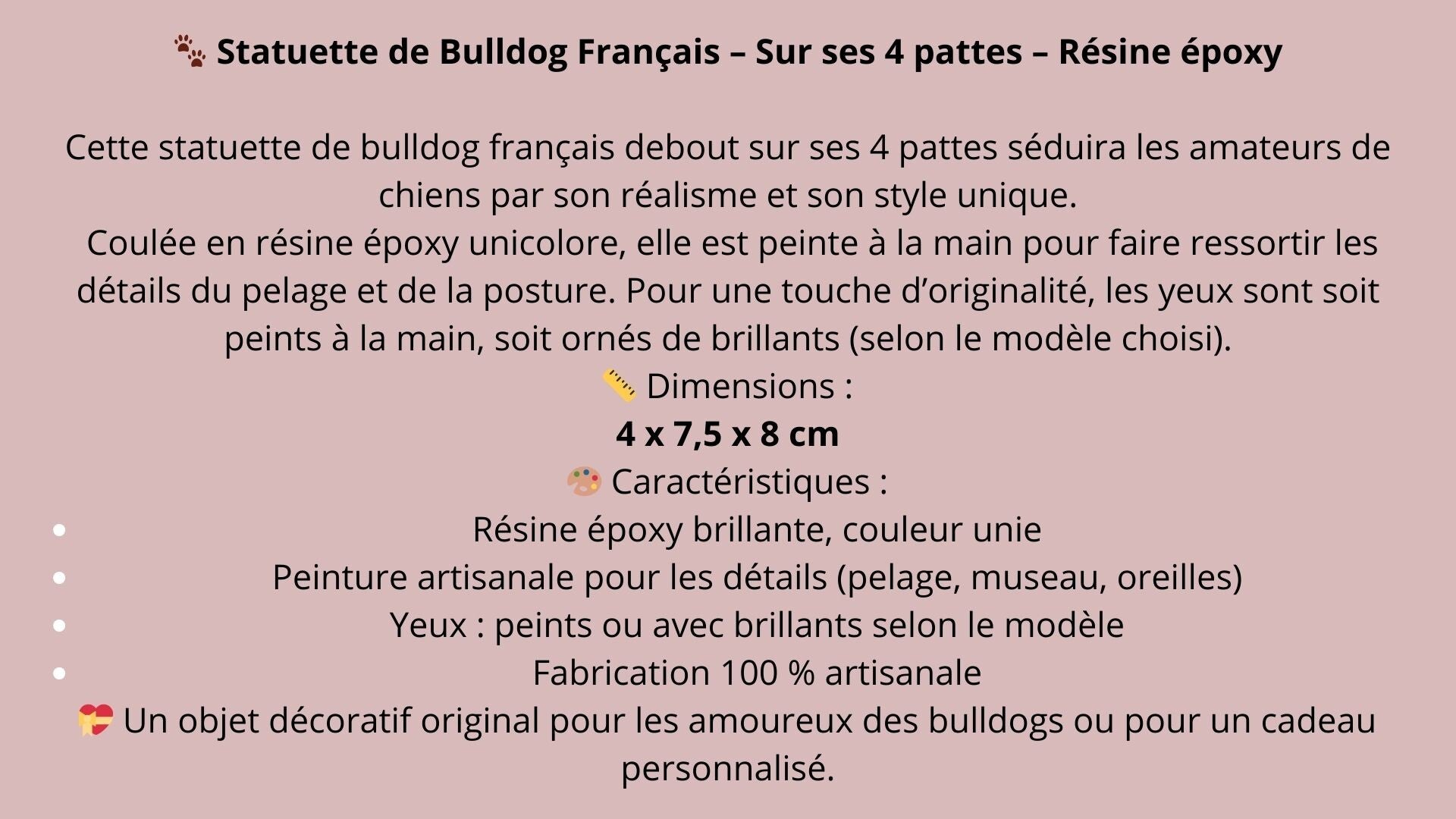 🐾 Statuette de Bulldog Français – Sur ses 4 pattes – Résine époxy

Cette statuette de bulldog français debout sur ses 4 pattes séduira les amateurs de chiens par son réalisme et son style unique.

Coulée en résine époxy unicolore, elle est peinte à la main pour faire ressortir les détails du pelage et de la posture. Pour une touche d'originalité, les yeux sont soit peints à la main, soit ornés de brillants (selon le modèle choisi).

📏 Dimensions :

4 x 7,5 x 8 cm

🎨 Caractéristiques :

• Résine époxy brillante, couleur unie
• Peinture artisanale pour les détails (pelage, museau, oreilles)
• Yeux : peints ou avec brillants selon le modèle
• Fabrication 100 % artisanale

💝 Un objet décoratif original pour les amoureux des bulldogs ou pour un cadeau personnalisé.